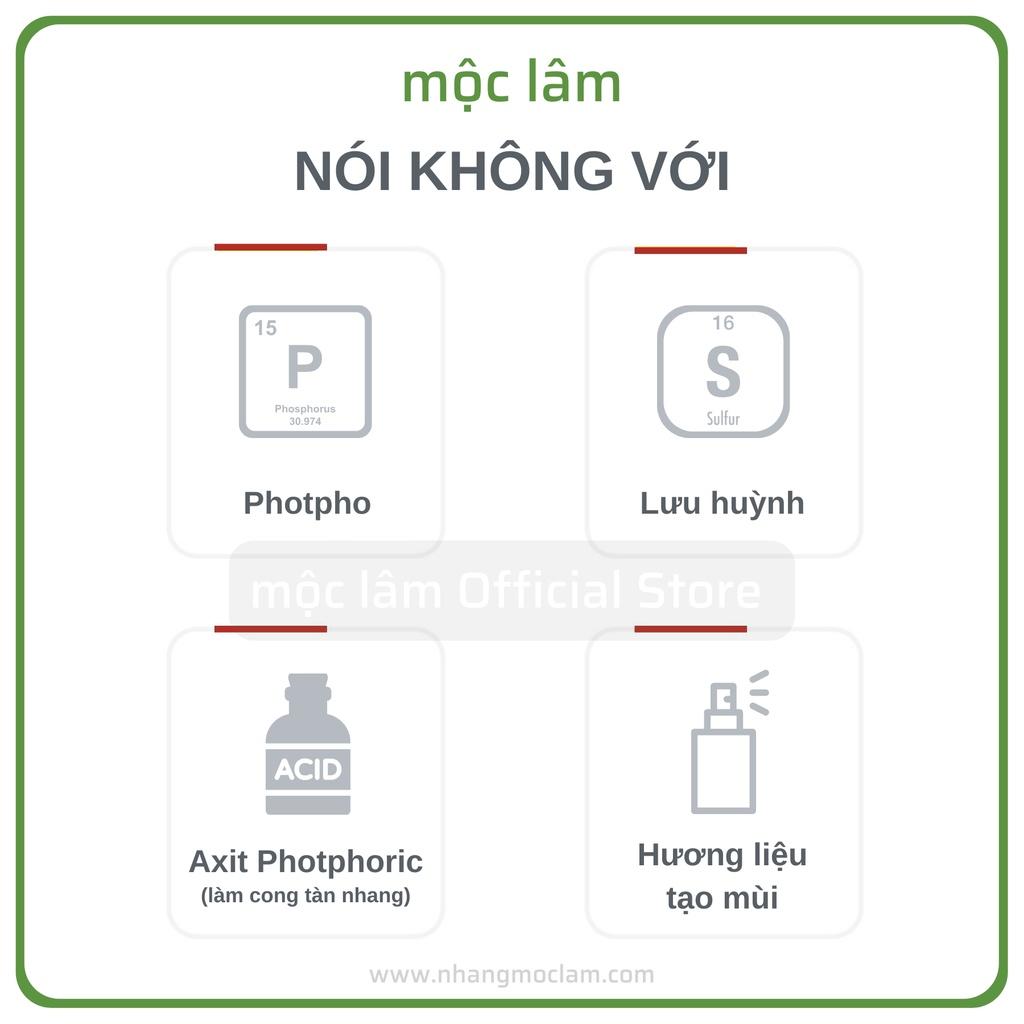 mộc lâm

NÓI KHÔNG VỚI

15
P
Phosphorus
30.974

Photpho

16
S
Sulfur

Lưu huỳnh

mộc lâm Official Store

ACID

Axit Photphoric
(làm cong tàn nhang)

Hương liệu tạo mùi

www.nhangmoclam.com